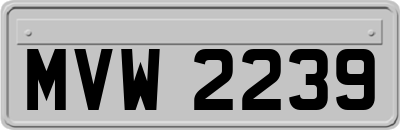 MVW 2239